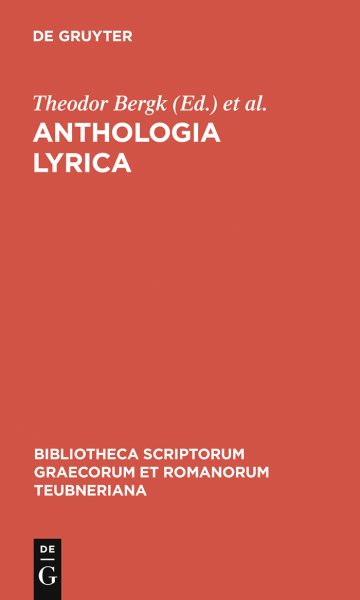 DE GRUYTER

Theodor Bergk (Ed.) et al.

ANTHOLOGIA LYRICA

BIBLIOTHECA SCRIPTORUM GRAECORUM ET ROMANORUM TEUBNERIANA

DE G